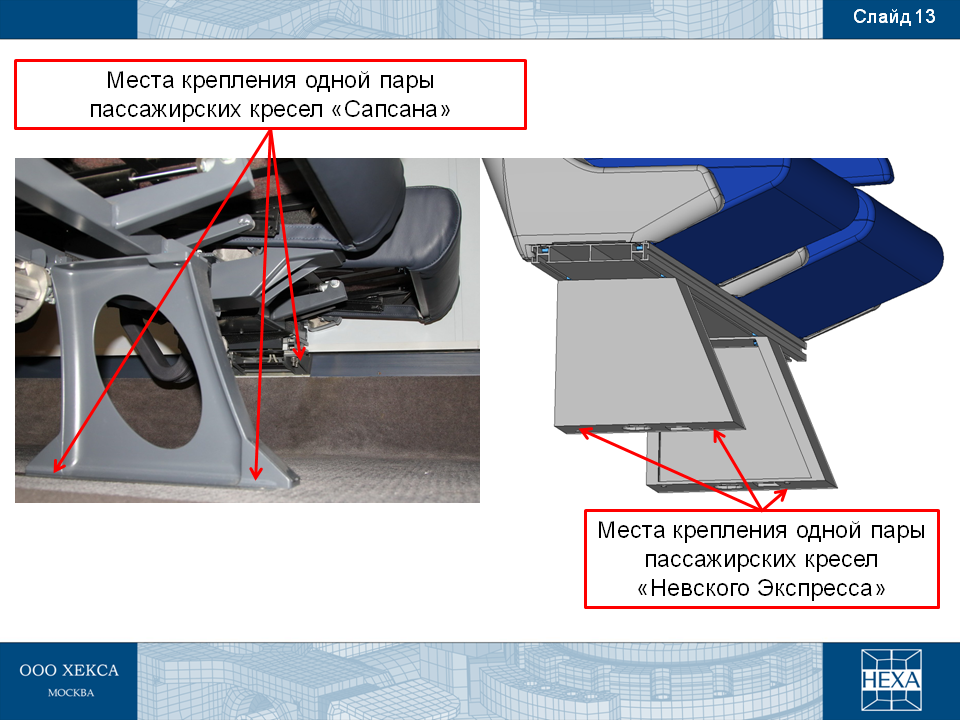 Слайд 13

Места крепления одной пары пассажирских кресел «Сапсана»

Места крепления одной пары пассажирских кресел «Невского Экспресса»

ООО ХЕКСА
МОСКВА

HEXA